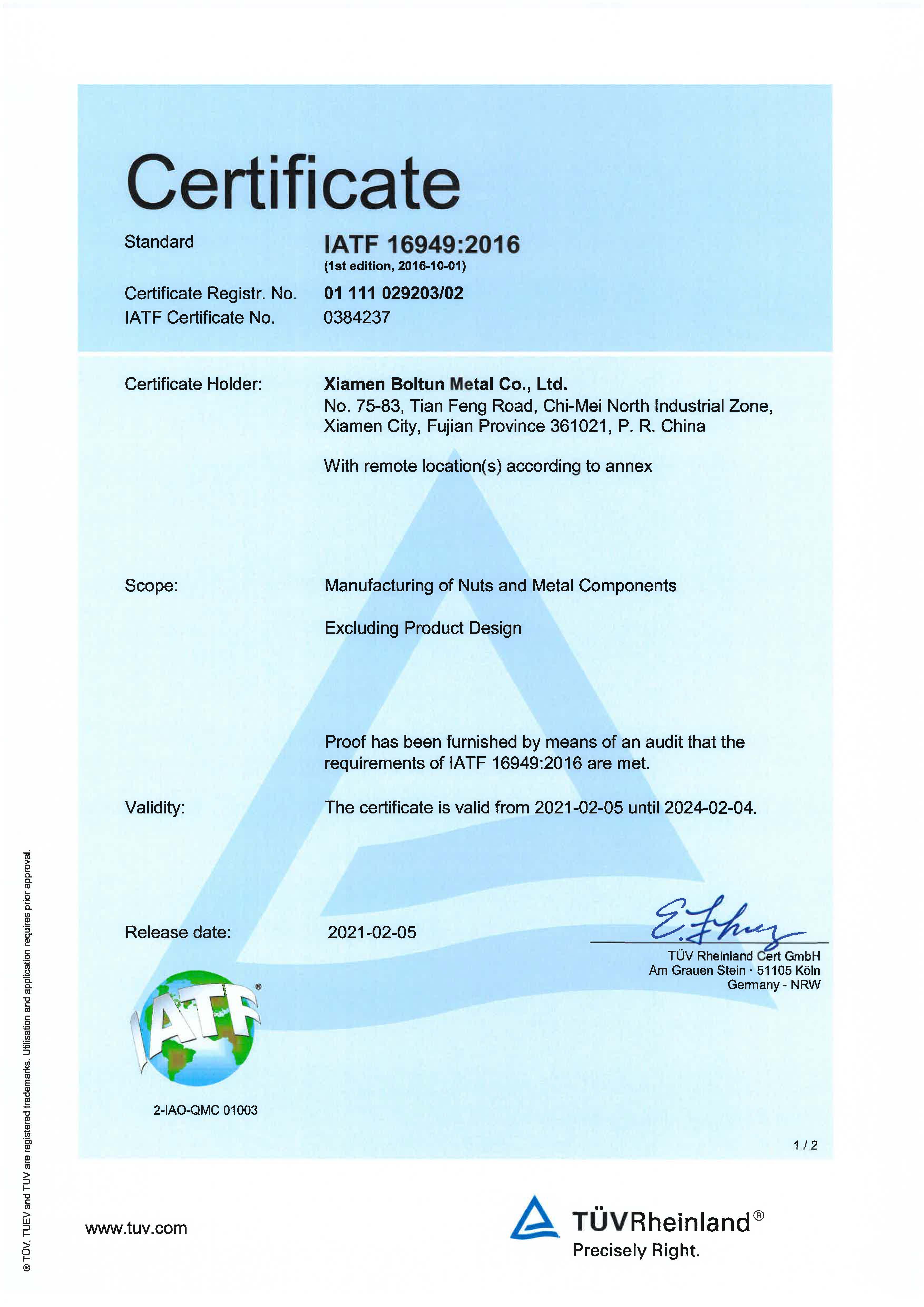 Certificate

Standard IATF 16949:2016
(1st edition, 2016-10-01)

Certificate Registr. No. 01 111 029203/02
IATF Certificate No. 0384237

Certificate Holder: Xiamen Boltun Metal Co., Ltd.
No. 75-83, Tian Feng Road, Chi-Mei North Industrial Zone, Xiamen City, Fujian Province 361021, P. R. China

With remote location(s) according to annex

Scope: Manufacturing of Nuts and Metal Components

Excluding Product Design

Proof has been furnished by means of an audit that the requirements of IATF 16949:2016 are met.

Validity: The certificate is valid from 2021-02-05 until 2024-02-04.

Release date: 2021-02-05

TÜV Rheinland Cert GmbH
Am Grauen Stein · 51105 Köln
Germany - NRW

IATF®

2-IAO-QMC 01003

1 / 2

® TÜV, TUEV and TUV are registered trademarks. Utilisation and application requires prior approval.

www.tuv.com

TÜVRheinland®
Precisely Right.